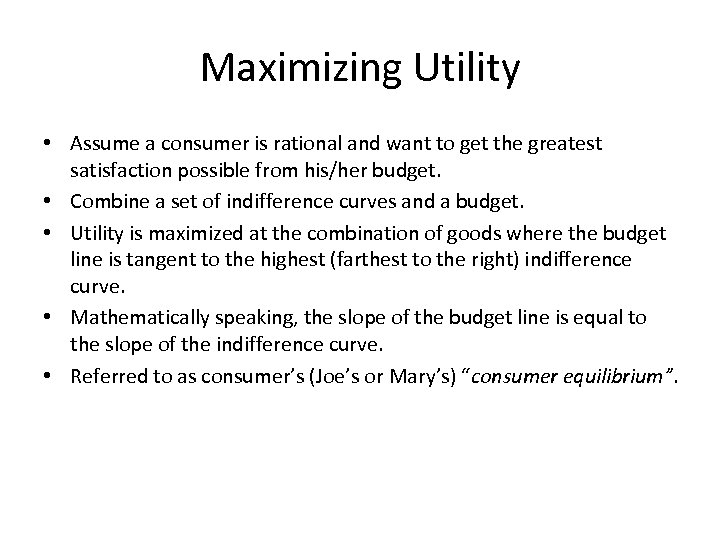 Maximizing Utility

• Assume a consumer is rational and want to get the greatest satisfaction possible from his/her budget.
• Combine a set of indifference curves and a budget.
• Utility is maximized at the combination of goods where the budget line is tangent to the highest (farthest to the right) indifference curve.
• Mathematically speaking, the slope of the budget line is equal to the slope of the indifference curve.
• Referred to as consumer's (Joe's or Mary's) "consumer equilibrium".